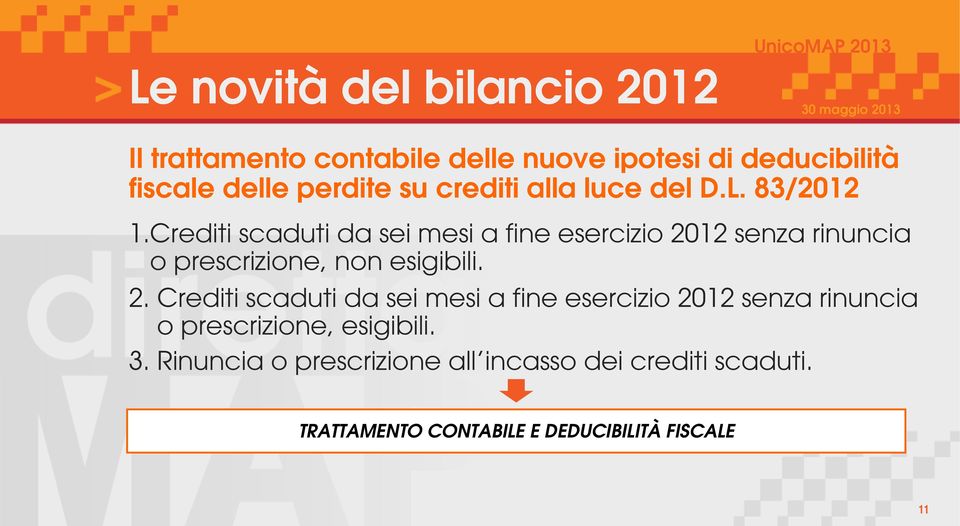 UnicoMAP 2013

> Le novità del bilancio 2012

30 maggio 2013

Il trattamento contabile delle nuove ipotesi di deducibilità fiscale delle perdite su crediti alla luce del D.L. 83/2012

1.Crediti scaduti da sei mesi a fine esercizio 2012 senza rinuncia o prescrizione, non esigibili.

2. Crediti scaduti da sei mesi a fine esercizio 2012 senza rinuncia o prescrizione, esigibili.

3. Rinuncia o prescrizione all'incasso dei crediti scaduti.

TRATTAMENTO CONTABILE E DEDUCIBILITÀ FISCALE

11